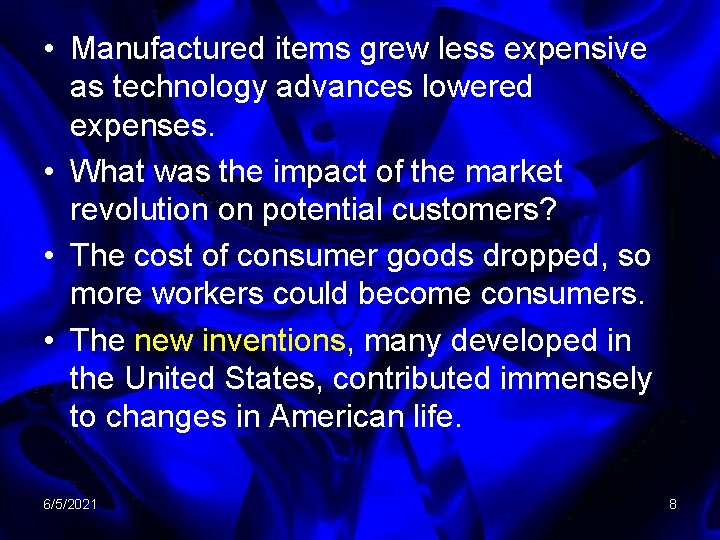 • Manufactured items grew less expensive as technology advances lowered expenses.
• What was the impact of the market revolution on potential customers?
• The cost of consumer goods dropped, so more workers could become consumers.
• The new inventions, many developed in the United States, contributed immensely to changes in American life.

6/5/2021

8